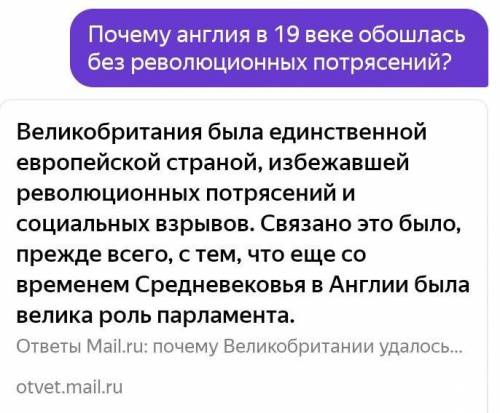 Почему англия в 19 веке обошлась без революционных потрясений?

Великобритания была единственной европейской страной, избежавшей революционных потрясений и социальных взрывов. Связано это было, прежде всего, с тем, что еще со временем Средневековья в Англии была велика роль парламента.

Ответы Mail.ru: почему Великобритании удалось...

otvet.mail.ru